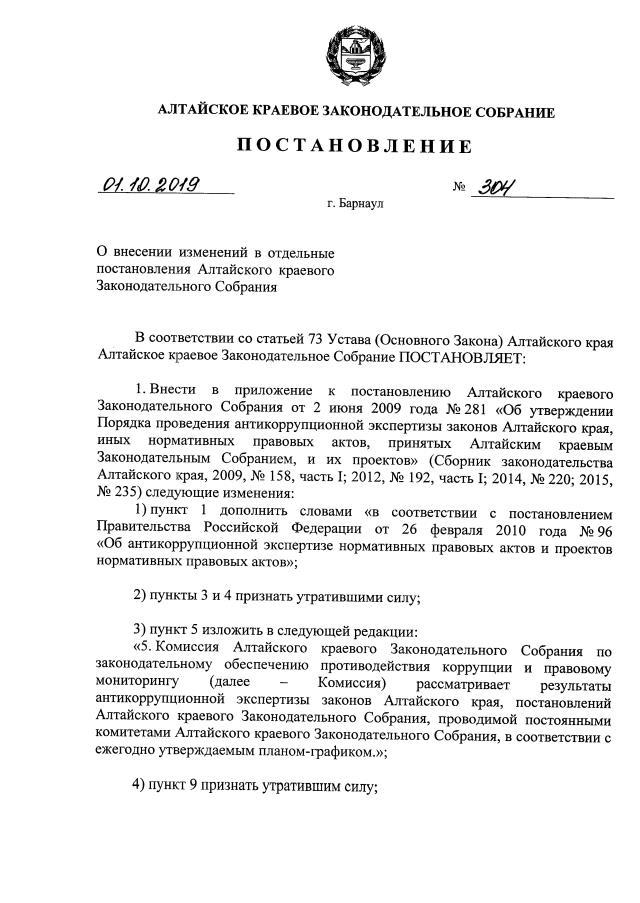 АЛТАЙСКОЕ КРАЕВОЕ ЗАКОНОДАТЕЛЬНОЕ СОБРАНИЕ

ПОСТАНОВЛЕНИЕ

01.10.2019 № 304

г. Барнаул

О внесении изменений в отдельные постановления Алтайского краевого Законодательного Собрания

В соответствии со статьей 73 Устава (Основного Закона) Алтайского края Алтайское краевое Законодательное Собрание ПОСТАНОВЛЯЕТ:

1. Внести в приложение к постановлению Алтайского краевого Законодательного Собрания от 2 июня 2009 года № 281 «Об утверждении Порядка проведения антикоррупционной экспертизы законов Алтайского края, иных нормативных правовых актов, принятых Алтайским краевым Законодательным Собранием, и их проектов» (Сборник законодательства Алтайского края, 2009, № 158, часть I; 2012, № 192, часть I; 2014, № 220; 2015, № 235) следующие изменения:

1) пункт 1 дополнить словами «в соответствии с постановлением Правительства Российской Федерации от 26 февраля 2010 года № 96 «Об антикоррупционной экспертизе нормативных правовых актов и проектов нормативных правовых актов»;

2) пункты 3 и 4 признать утратившими силу;

3) пункт 5 изложить в следующей редакции:
«5. Комиссия Алтайского краевого Законодательного Собрания по законодательному обеспечению противодействия коррупции и правовому мониторингу (далее – Комиссия) рассматривает результаты антикоррупционной экспертизы законов Алтайского края, постановлений Алтайского краевого Законодательного Собрания, проводимой постоянными комитетами Алтайского краевого Законодательного Собрания, в соответствии с ежегодно утверждаемым планом-графиком.»;

4) пункт 9 признать утратившим силу;